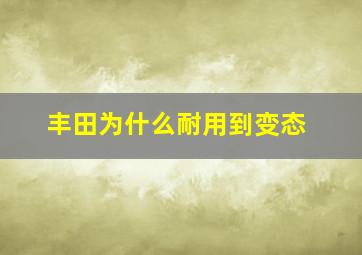 丰田为什么耐用到变态